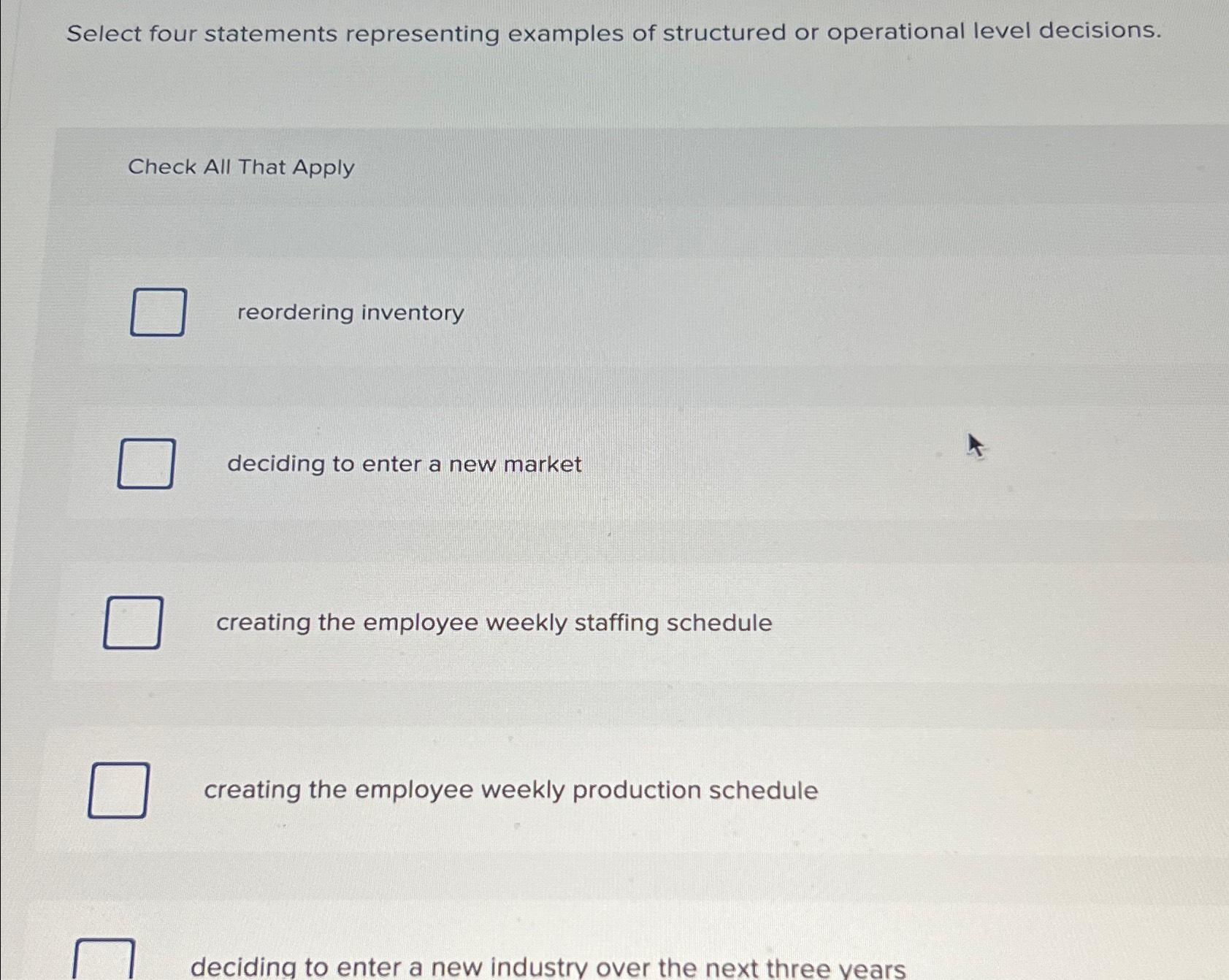 Select four statements representing examples of structured or operational level decisions.

Check All That Apply

☐ reordering inventory

☐ deciding to enter a new market

☐ creating the employee weekly staffing schedule

☐ creating the employee weekly production schedule

☐ deciding to enter a new industry over the next three years